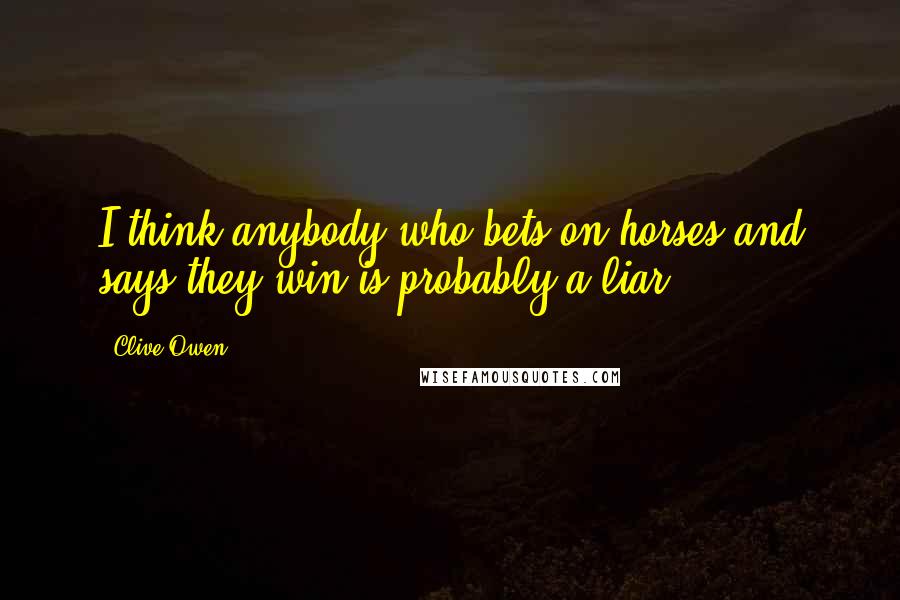 I think anybody who bets on horses and says they win is probably a liar.

Clive Owen

WISEFAMOUSQUOTES.COM